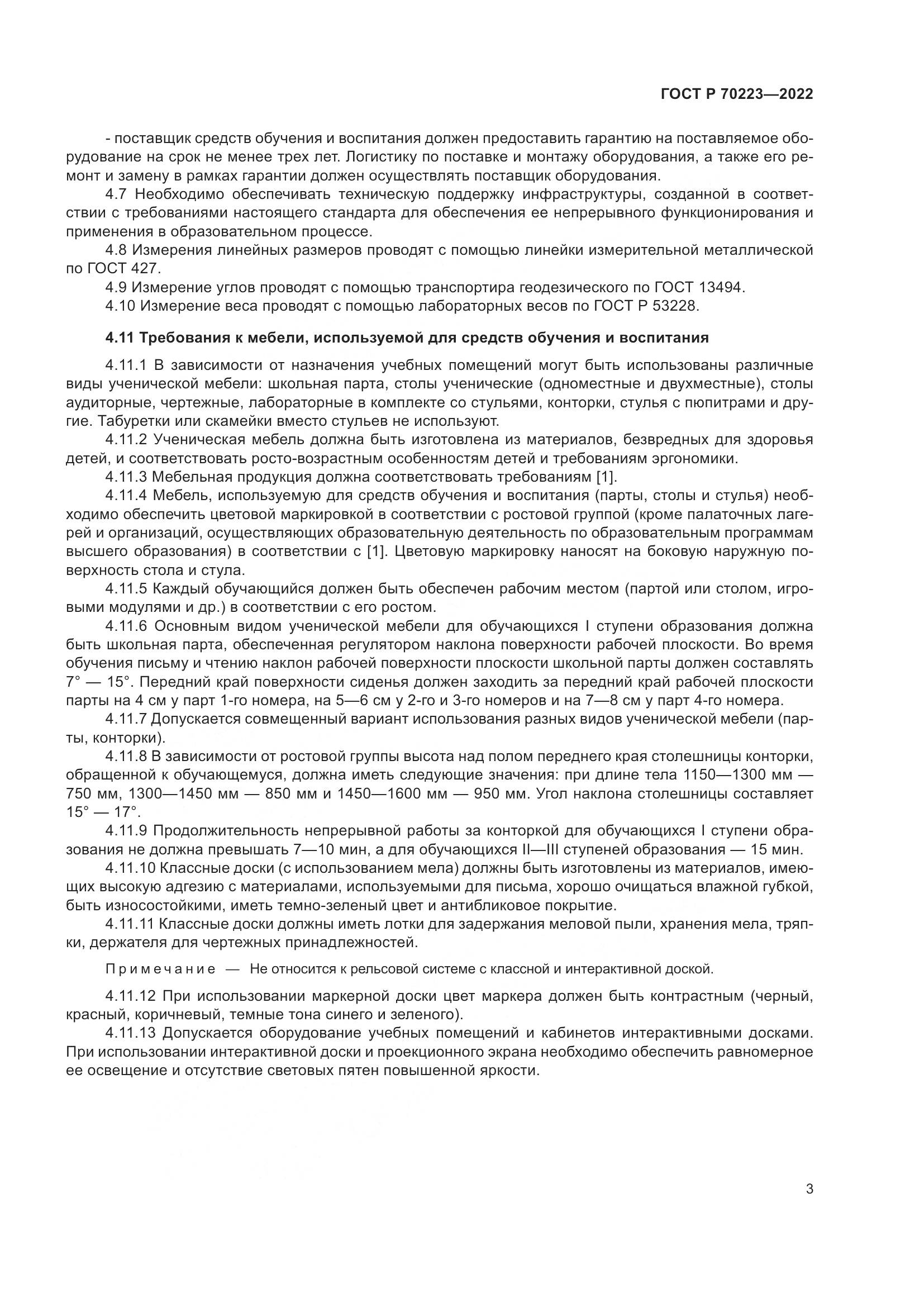 ГОСТ Р 70223—2022

- поставщик средств обучения и воспитания должен предоставить гарантию на поставляемое оборудование на срок не менее трех лет. Логистику по поставке и монтажу оборудования, а также его ремонт и замену в рамках гарантии должен осуществлять поставщик оборудования.

4.7 Необходимо обеспечивать техническую поддержку инфраструктуры, созданной в соответствии с требованиями настоящего стандарта для обеспечения ее непрерывного функционирования и применения в образовательном процессе.

4.8 Измерения линейных размеров проводят с помощью линейки измерительной металлической по ГОСТ 427.

4.9 Измерение углов проводят с помощью транспортира геодезического по ГОСТ 13494.

4.10 Измерение веса проводят с помощью лабораторных весов по ГОСТ Р 53228.

4.11 Требования к мебели, используемой для средств обучения и воспитания

4.11.1 В зависимости от назначения учебных помещений могут быть использованы различные виды ученической мебели: школьная парта, столы ученические (одноместные и двухместные), столы аудиторные, чертежные, лабораторные в комплекте со стульями, конторки, стулья с пюпитрами и другие. Табуретки или скамейки вместо стульев не используют.

4.11.2 Ученическая мебель должна быть изготовлена из материалов, безвредных для здоровья детей, и соответствовать росто-возрастным особенностям детей и требованиям эргономики.

4.11.3 Мебельная продукция должна соответствовать требованиям [1].

4.11.4 Мебель, используемую для средств обучения и воспитания (парты, столы и стулья) необходимо обеспечить цветовой маркировкой в соответствии с ростовой группой (кроме палаточных лагерей и организаций, осуществляющих образовательную деятельность по образовательным программам высшего образования) в соответствии с [1]. Цветовую маркировку наносят на боковую наружную поверхность стола и стула.

4.11.5 Каждый обучающийся должен быть обеспечен рабочим местом (партой или столом, игровыми модулями и др.) в соответствии с его ростом.

4.11.6 Основным видом ученической мебели для обучающихся I ступени образования должна быть школьная парта, обеспеченная регулятором наклона поверхности рабочей плоскости. Во время обучения письму и чтению наклон рабочей поверхности плоскости школьной парты должен составлять 7° — 15°. Передний край поверхности сиденья должен заходить за передний край рабочей плоскости парты на 4 см у парт 1-го номера, на 5—6 см у 2-го и 3-го номеров и на 7—8 см у парт 4-го номера.

4.11.7 Допускается совмещенный вариант использования разных видов ученической мебели (парты, конторки).

4.11.8 В зависимости от ростовой группы высота над полом переднего края столешницы конторки, обращенной к обучающемуся, должна иметь следующие значения: при длине тела 1150—1300 мм — 750 мм, 1300—1450 мм — 850 мм и 1450—1600 мм — 950 мм. Угол наклона столешницы составляет 15° — 17°.

4.11.9 Продолжительность непрерывной работы за конторкой для обучающихся I ступени образования не должна превышать 7—10 мин, а для обучающихся II—III ступеней образования — 15 мин.

4.11.10 Классные доски (с использованием мела) должны быть изготовлены из материалов, имеющих высокую адгезию с материалами, используемыми для письма, хорошо очищаться влажной губкой, быть износостойкими, иметь темно-зеленый цвет и антибликовое покрытие.

4.11.11 Классные доски должны иметь лотки для задержания меловой пыли, хранения мела, тряпки, держателя для чертежных принадлежностей.

Примечание — Не относится к рельсовой системе с классной и интерактивной доской.

4.11.12 При использовании маркерной доски цвет маркера должен быть контрастным (черный, красный, коричневый, темные тона синего и зеленого).

4.11.13 Допускается оборудование учебных помещений и кабинетов интерактивными досками. При использовании интерактивной доски и проекционного экрана необходимо обеспечить равномерное ее освещение и отсутствие световых пятен повышенной яркости.

3